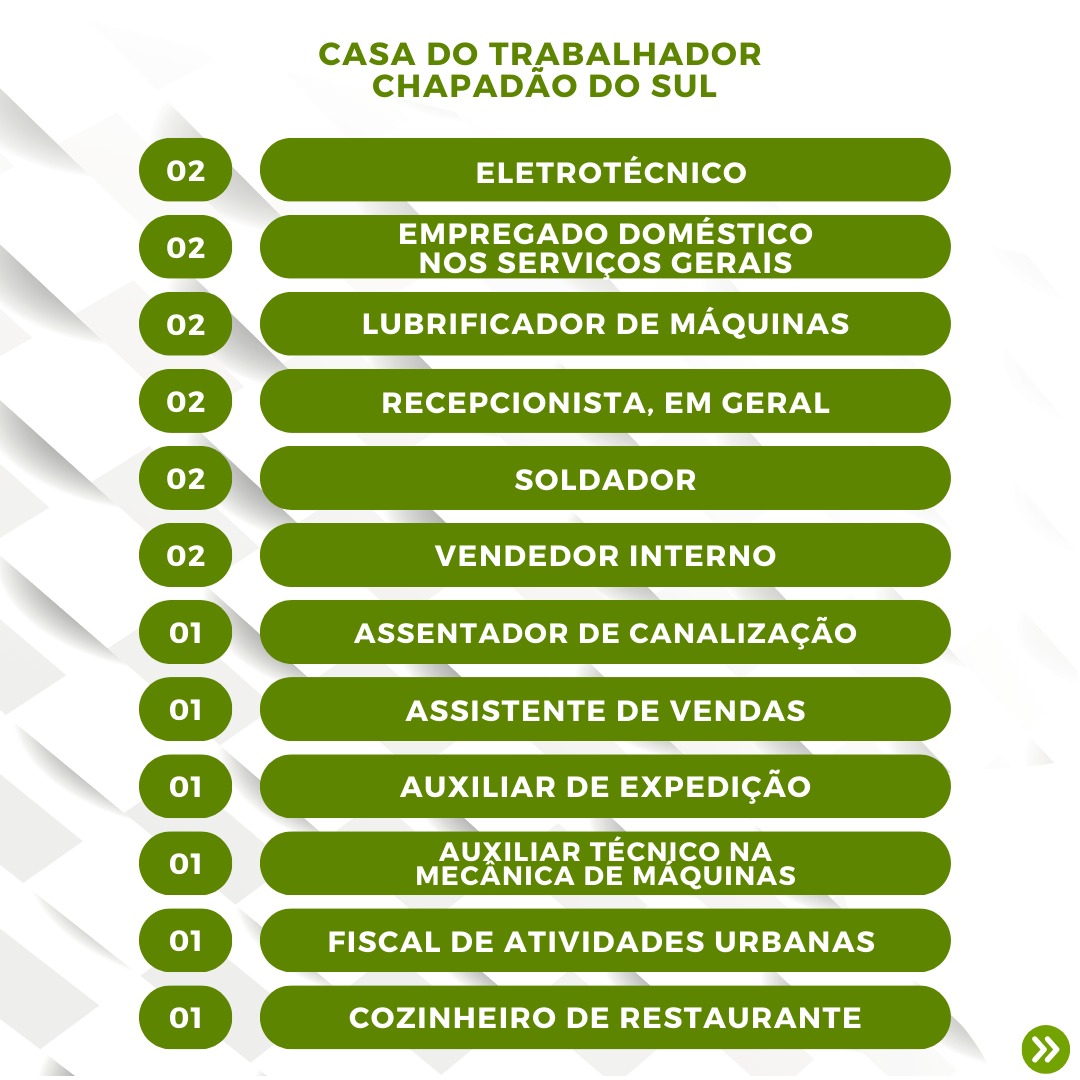 CASA DO TRABALHADOR
CHAPADÃO DO SUL

02 ELETROTÉCNICO

02 EMPREGADO DOMÉSTICO NOS SERVIÇOS GERAIS

02 LUBRIFICADOR DE MÁQUINAS

02 RECEPCIONISTA, EM GERAL

02 SOLDADOR

02 VENDEDOR INTERNO

01 ASSENTADOR DE CANALIZAÇÃO

01 ASSISTENTE DE VENDAS

01 AUXILIAR DE EXPEDIÇÃO

01 AUXILIAR TÉCNICO NA MECÂNICA DE MÁQUINAS

01 FISCAL DE ATIVIDADES URBANAS

01 COZINHEIRO DE RESTAURANTE